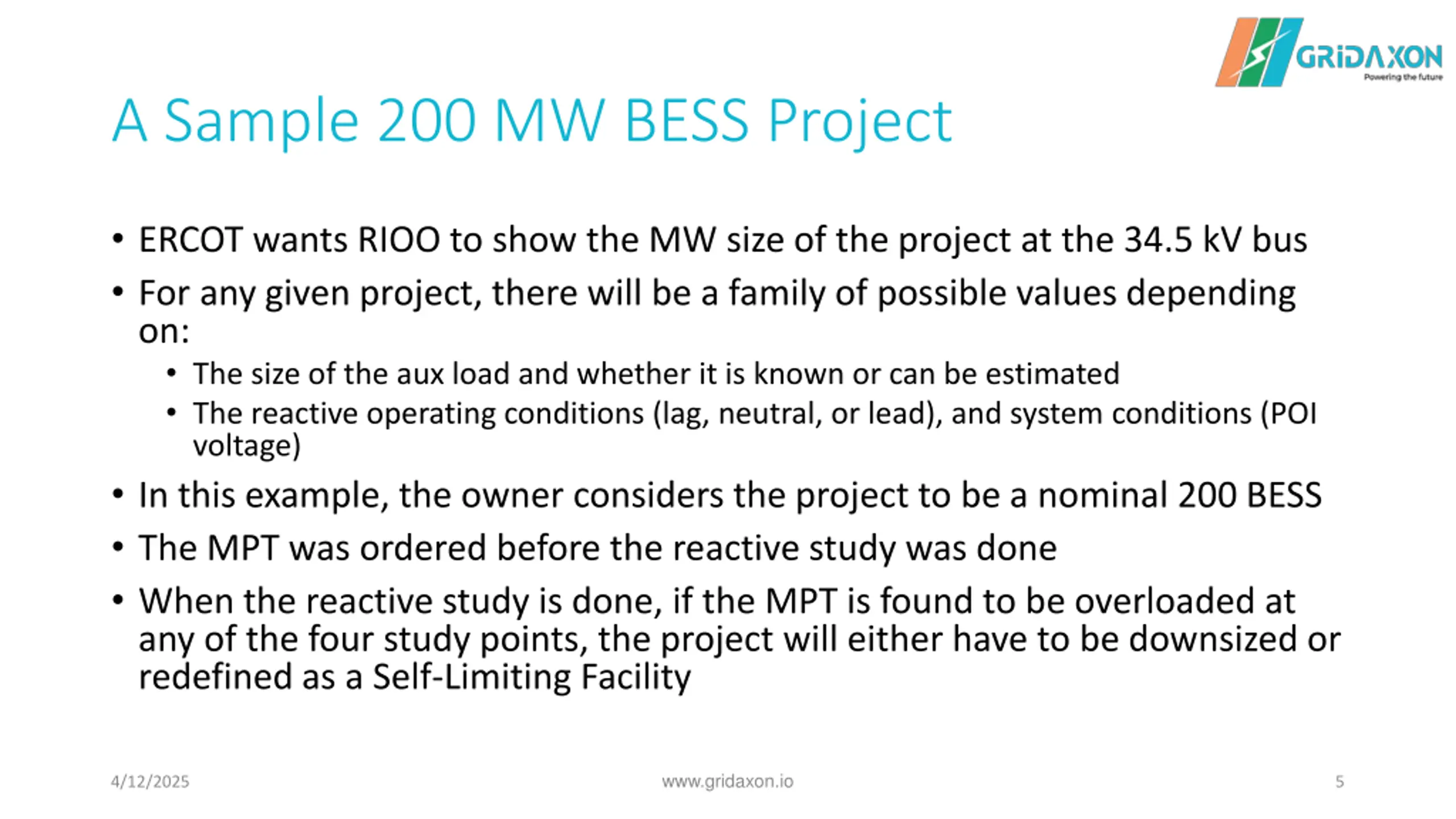 GRiDAXON
Powering the future

A Sample 200 MW BESS Project

• ERCOT wants RIOO to show the MW size of the project at the 34.5 kV bus
• For any given project, there will be a family of possible values depending on:
 • The size of the aux load and whether it is known or can be estimated
 • The reactive operating conditions (lag, neutral, or lead), and system conditions (POI voltage)
• In this example, the owner considers the project to be a nominal 200 BESS
• The MPT was ordered before the reactive study was done
• When the reactive study is done, if the MPT is found to be overloaded at any of the four study points, the project will either have to be downsized or redefined as a Self-Limiting Facility

4/12/2025
www.gridaxon.io
5